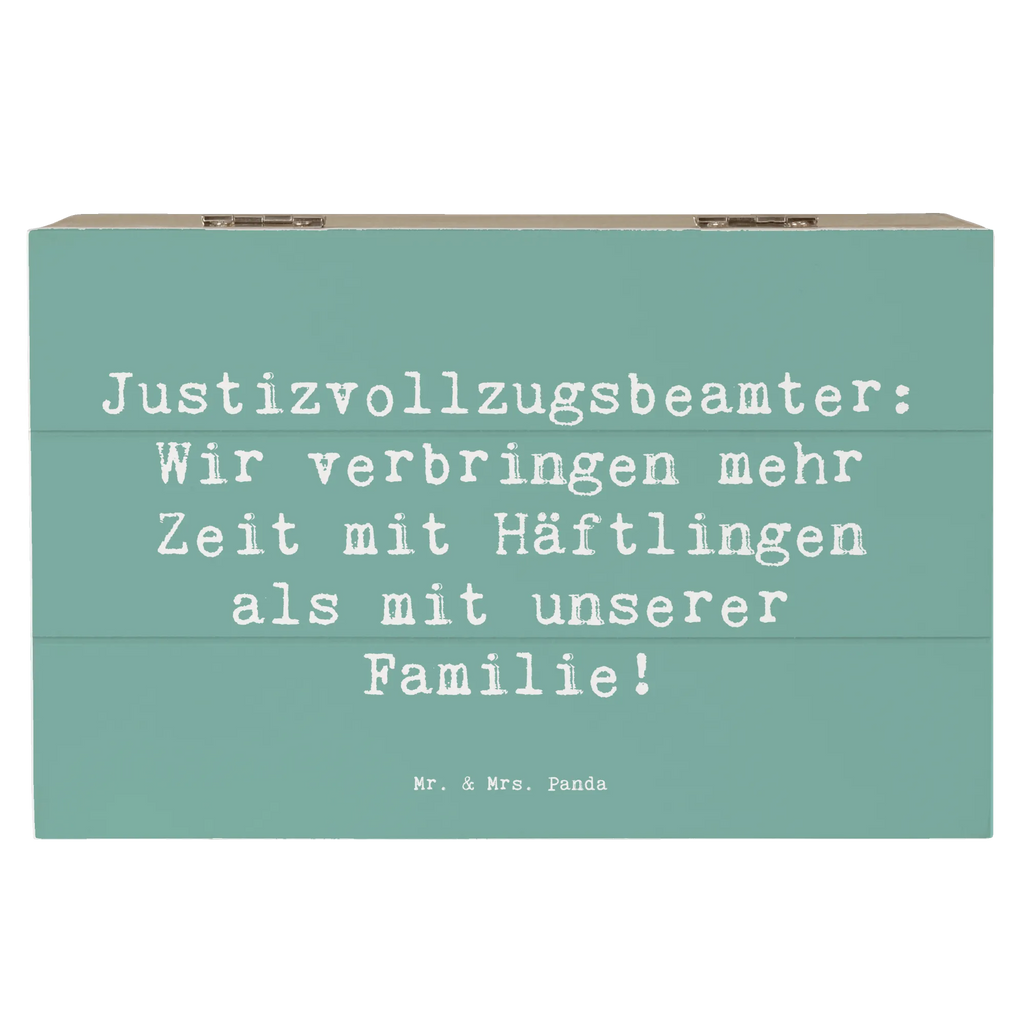 Justizvollzugsbeamter: Wir verbringen mehr Zeit mit Häftlingen als mit unserer Familie!

Mr. & Mrs. Panda